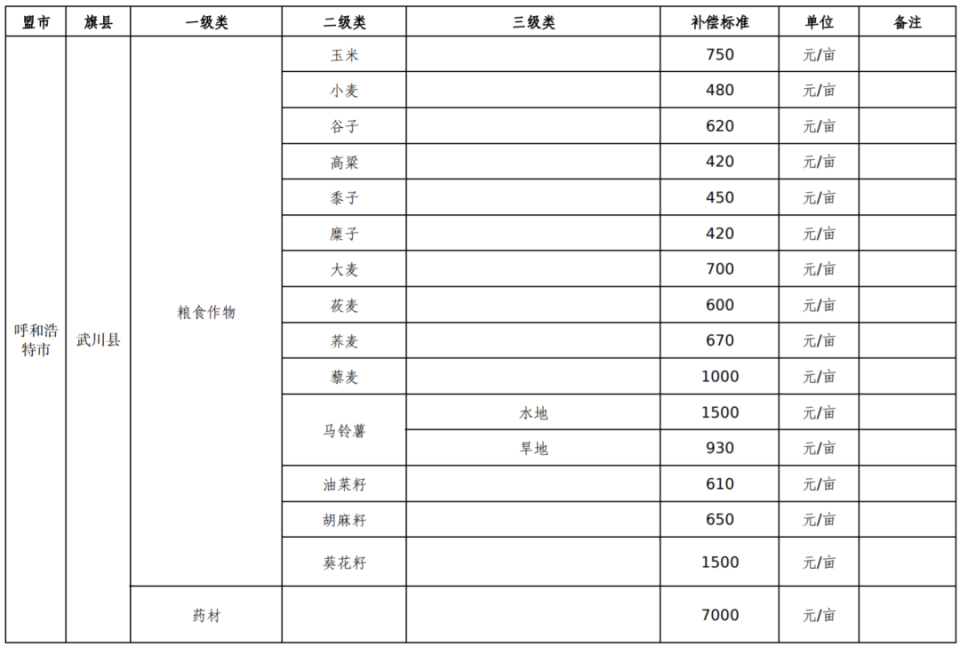 | 盟市 | 旗县 | 一级类 | 二级类 | 三级类 | 补偿标准 | 单位 | 备注 |
|---|---|---|---|---|---|---|---|
| 呼和浩特市 | 武川县 | 粮食作物 | 玉米 | | 750 | 元/亩 | |
| | | | 小麦 | | 480 | 元/亩 | |
| | | | 谷子 | | 620 | 元/亩 | |
| | | | 高粱 | | 420 | 元/亩 | |
| | | | 黍子 | | 450 | 元/亩 | |
| | | | 糜子 | | 420 | 元/亩 | |
| | | | 大麦 | | 700 | 元/亩 | |
| | | | 莜麦 | | 600 | 元/亩 | |
| | | | 荞麦 | | 670 | 元/亩 | |
| | | | 藜麦 | | 1000 | 元/亩 | |
| | | | 马铃薯 | 水地 | 1500 | 元/亩 | |
| | | | | 旱地 | 930 | 元/亩 | |
| | | | 油菜籽 | | 610 | 元/亩 | |
| | | | 胡麻籽 | | 650 | 元/亩 | |
| | | | 葵花籽 | | 1500 | 元/亩 | |
| | | 药材 | | | 7000 | 元/亩 | |